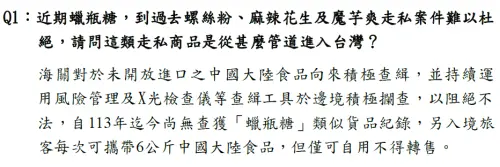 Q1：近期蠟瓶糖，到過去螺絲粉、麻辣花生及魔芋爽走私案件難以杜絕，請問這類走私商品是從甚麼管道進入台灣？

海關對於未開放進口之中國大陸食品向來積極查緝，並持續運用風險管理及X光檢查儀等查緝工具於邊境積極攔查，以阻絕不法，自113年迄今尚無查獲「蠟瓶糖」類似貨品紀錄，另入境旅客每次可攜帶6公斤中國大陸食品，但僅可自用不得轉售。